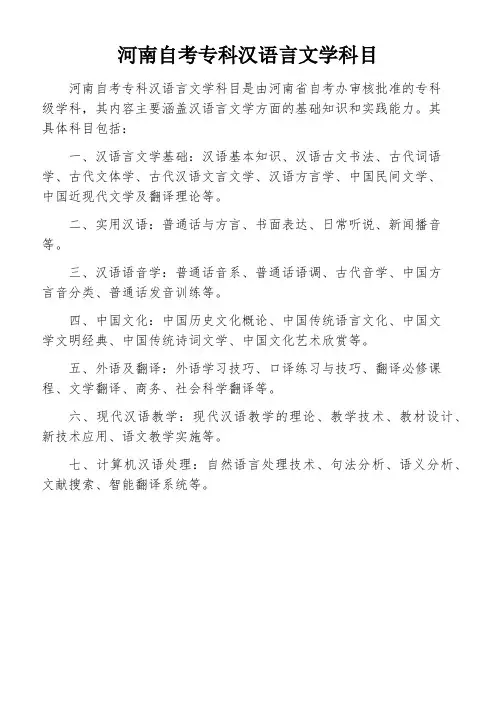 河南自考专科汉语言文学科目

河南自考专科汉语言文学科目是由河南省自考办审核批准的专科级学科，其内容主要涵盖汉语言文学方面的基础知识和实践能力。其具体科目包括：

一、汉语言文学基础：汉语基本知识、汉语古文书法、古代词语学、古代文体学、古代汉语文言文学、汉语方言学、中国民间文学、中国近现代文学及翻译理论等。

二、实用汉语：普通话与方言、书面表达、日常听说、新闻播音等。

三、汉语语音学：普通话音系、普通话语调、古代音学、中国方言音分类、普通话发音训练等。

四、中国文化：中国历史文化概论、中国传统语言文化、中国文学文明经典、中国传统诗词文学、中国文化艺术欣赏等。

五、外语及翻译：外语学习技巧、口译练习与技巧、翻译必修课程、文学翻译、商务、社会科学翻译等。

六、现代汉语教学：现代汉语教学的理论、教学技术、教材设计、新技术应用、语文教学实施等。

七、计算机汉语处理：自然语言处理技术、句法分析、语义分析、文献搜索、智能翻译系统等。